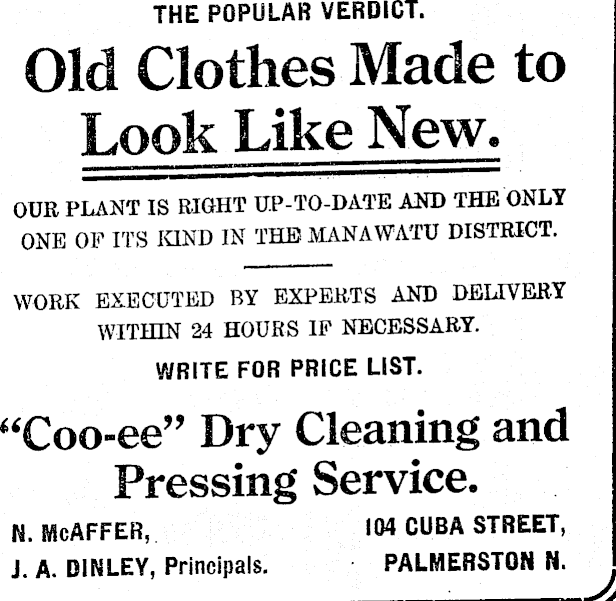 THE POPULAR VERDICT.

Old Clothes Made to Look Like New.

OUR PLANT IS RIGHT UP-TO-DATE AND THE ONLY ONE OF ITS KIND IN THE MANAWATU DISTRICT.

WORK EXECUTED BY EXPERTS AND DELIVERY WITHIN 24 HOURS IF NECESSARY.

WRITE FOR PRICE LIST.

"Coo-ee" Dry Cleaning and Pressing Service.

N. McAFFER,
J. A. DINLEY, Principals.

104 CUBA STREET,
PALMERSTON N.